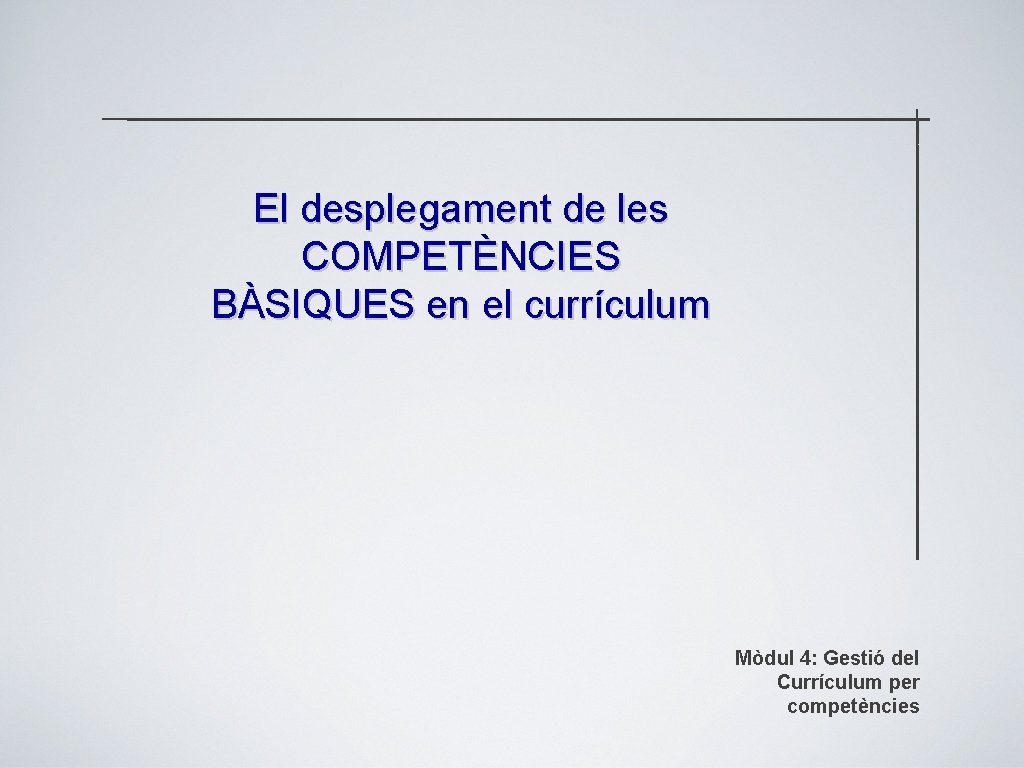 El desplegament de les COMPETÈNCIES BÀSIQUES en el currículum

Mòdul 4: Gestió del Currículum per competències